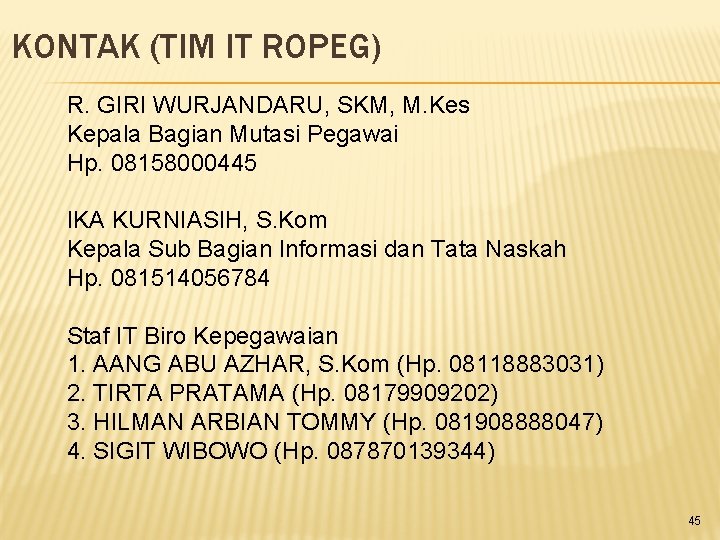 KONTAK (TIM IT ROPEG)

R. GIRI WURJANDARU, SKM, M.Kes
Kepala Bagian Mutasi Pegawai
Hp. 08158000445

IKA KURNIASIH, S.Kom
Kepala Sub Bagian Informasi dan Tata Naskah
Hp. 081514056784

Staf IT Biro Kepegawaian
1. AANG ABU AZHAR, S.Kom (Hp. 08118883031)
2. TIRTA PRATAMA (Hp. 08179909202)
3. HILMAN ARBIAN TOMMY (Hp. 081908888047)
4. SIGIT WIBOWO (Hp. 087870139344)

45